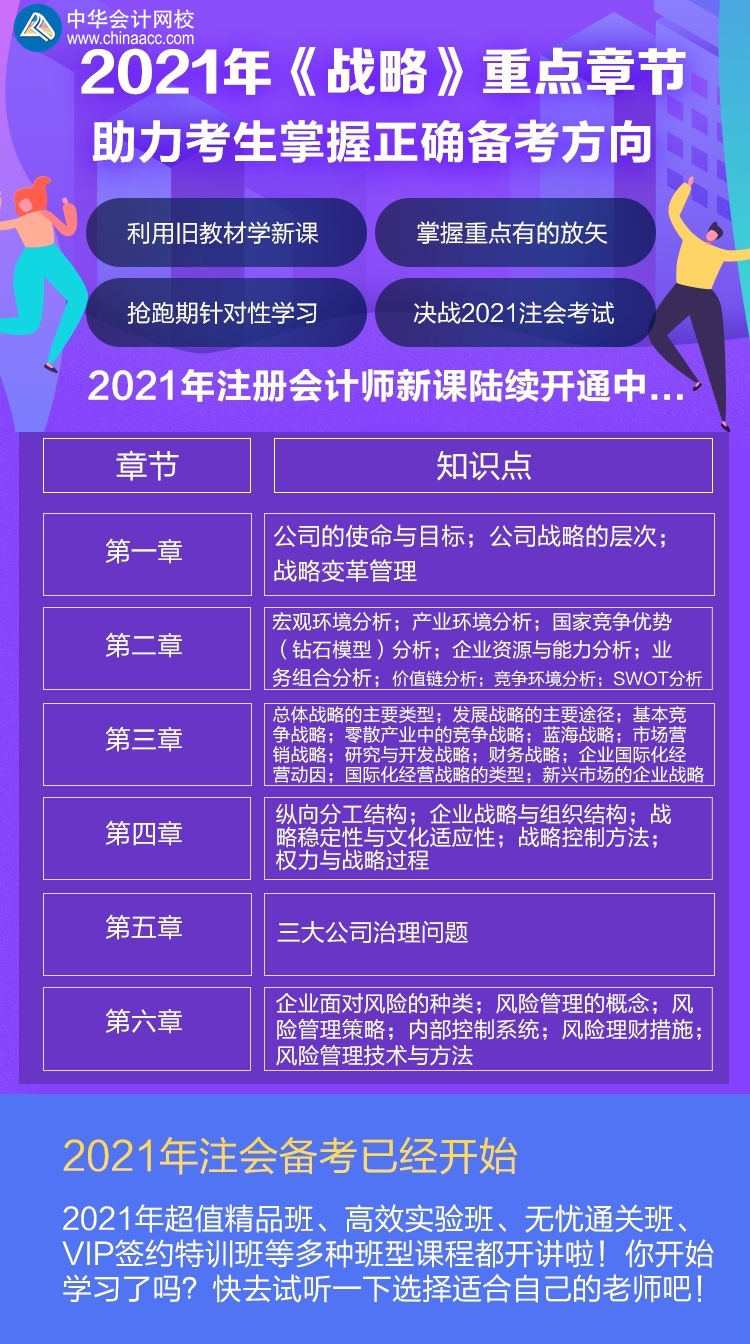 中华会计网校
www.chinaacc.com

2021年《战略》重点章节
助力考生掌握正确备考方向

利用旧教材学新课
掌握重点有的放矢
抢跑期针对性学习
决战2021注会考试

2021年注册会计师新课陆续开通中...

| 章节 | 知识点 |
|---|---|
| 第一章 | 公司的使命与目标；公司战略的层次；战略变革管理 |
| 第二章 | 宏观环境分析；产业环境分析；国家竞争优势（钻石模型）分析；企业资源与能力分析；业务组合分析；价值链分析；竞争环境分析；SWOT分析 |
| 第三章 | 总体战略的主要类型；发展战略的主要途径；基本竞争战略；零散产业中的竞争战略；蓝海战略；市场营销战略；研究与开发战略；财务战略；企业国际化经营动因；国际化经营战略的类型；新兴市场的企业战略 |
| 第四章 | 纵向分工结构；企业战略与组织结构；战略稳定性与文化适应性；战略控制方法；权力与战略过程 |
| 第五章 | 三大公司治理问题 |
| 第六章 | 企业面对风险的种类；风险管理的概念；风险管理策略；内部控制系统；风险理财措施；风险管理技术与方法 |

2021年注会备考已经开始

2021年超值精品班、高效实验班、无忧通关班、VIP签约特训班等多种班型课程都开讲啦！你开始学习了吗？快去试听一下选择适合自己的老师吧！